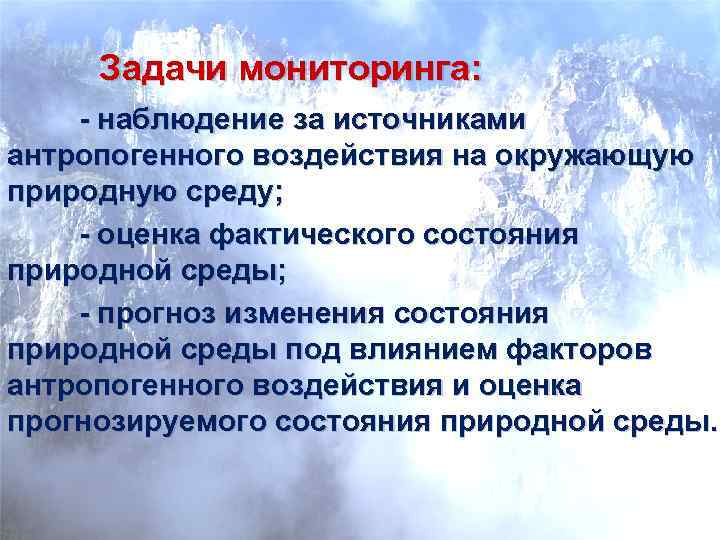 Задачи мониторинга:

- наблюдение за источниками антропогенного воздействия на окружающую природную среду;

- оценка фактического состояния природной среды;

- прогноз изменения состояния природной среды под влиянием факторов антропогенного воздействия и оценка прогнозируемого состояния природной среды.